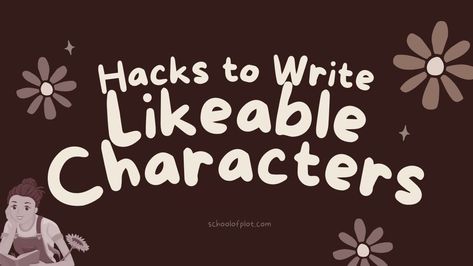 Hacks to Write
Likeable
Characters

schoolofplot.com